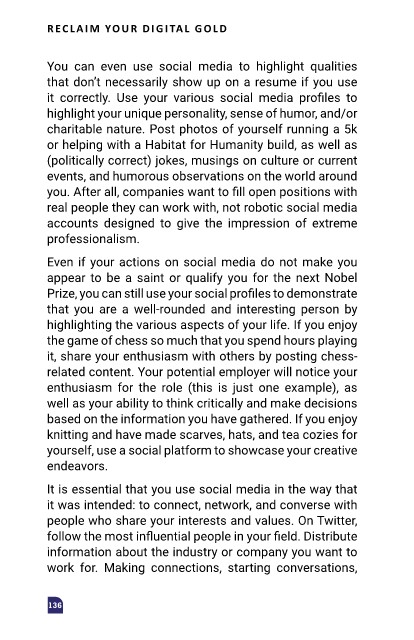 RECLAIM YOUR DIGITAL GOLD

You can even use social media to highlight qualities that don't necessarily show up on a resume if you use it correctly. Use your various social media profiles to highlight your unique personality, sense of humor, and/or charitable nature. Post photos of yourself running a 5k or helping with a Habitat for Humanity build, as well as (politically correct) jokes, musings on culture or current events, and humorous observations on the world around you. After all, companies want to fill open positions with real people they can work with, not robotic social media accounts designed to give the impression of extreme professionalism.

Even if your actions on social media do not make you appear to be a saint or qualify you for the next Nobel Prize, you can still use your social profiles to demonstrate that you are a well-rounded and interesting person by highlighting the various aspects of your life. If you enjoy the game of chess so much that you spend hours playing it, share your enthusiasm with others by posting chess-related content. Your potential employer will notice your enthusiasm for the role (this is just one example), as well as your ability to think critically and make decisions based on the information you have gathered. If you enjoy knitting and have made scarves, hats, and tea cozies for yourself, use a social platform to showcase your creative endeavors.

It is essential that you use social media in the way that it was intended: to connect, network, and converse with people who share your interests and values. On Twitter, follow the most influential people in your field. Distribute information about the industry or company you want to work for. Making connections, starting conversations,

136